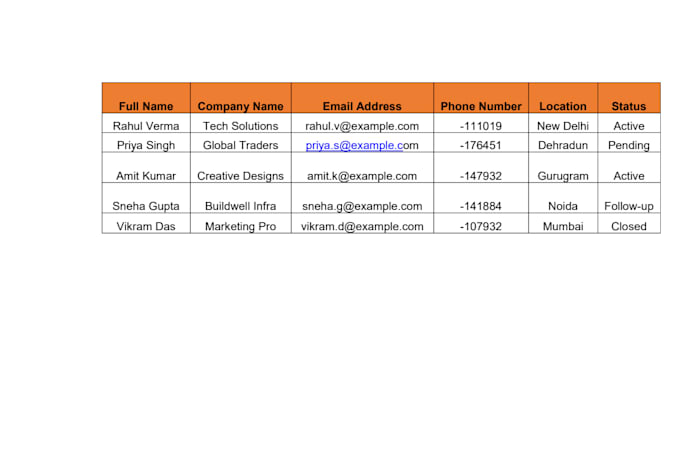 | Full Name | Company Name | Email Address | Phone Number | Location | Status |
|---|---|---|---|---|---|
| Rahul Verma | Tech Solutions | rahul.v@example.com | -111019 | New Delhi | Active |
| Priya Singh | Global Traders | priya.s@example.com | -176451 | Dehradun | Pending |
| Amit Kumar | Creative Designs | amit.k@example.com | -147932 | Gurugram | Active |
| Sneha Gupta | Buildwell Infra | sneha.g@example.com | -141884 | Noida | Follow-up |
| Vikram Das | Marketing Pro | vikram.d@example.com | -107932 | Mumbai | Closed |